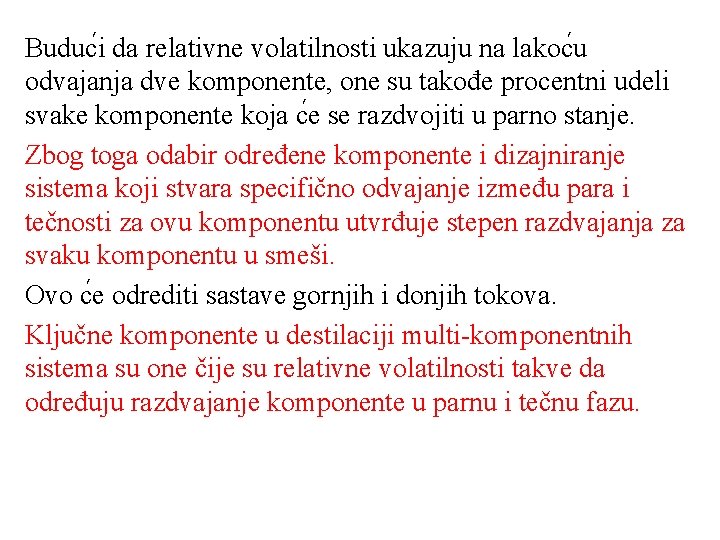 Budući da relativne volatilnosti ukazuju na lakoću odvajanja dve komponente, one su takođe procentni udeli svake komponente koja će se razdvojiti u parno stanje.

Zbog toga odabir određene komponente i dizajniranje sistema koji stvara specifično odvajanje između para i tečnosti za ovu komponentu utvrđuje stepen razdvajanja za svaku komponentu u smeši.

Ovo će odrediti sastave gornjih i donjih tokova.

Ključne komponente u destilaciji multi-komponentnih sistema su one čije su relativne volatilnosti takve da određuju razdvajanje komponente u parnu i tečnu fazu.